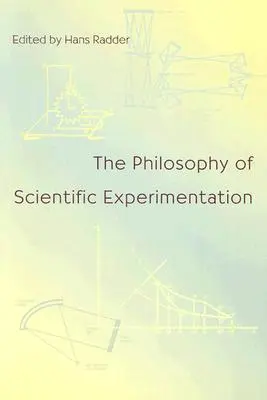 Edited by Hans Radder

The Philosophy of Scientific Experimentation